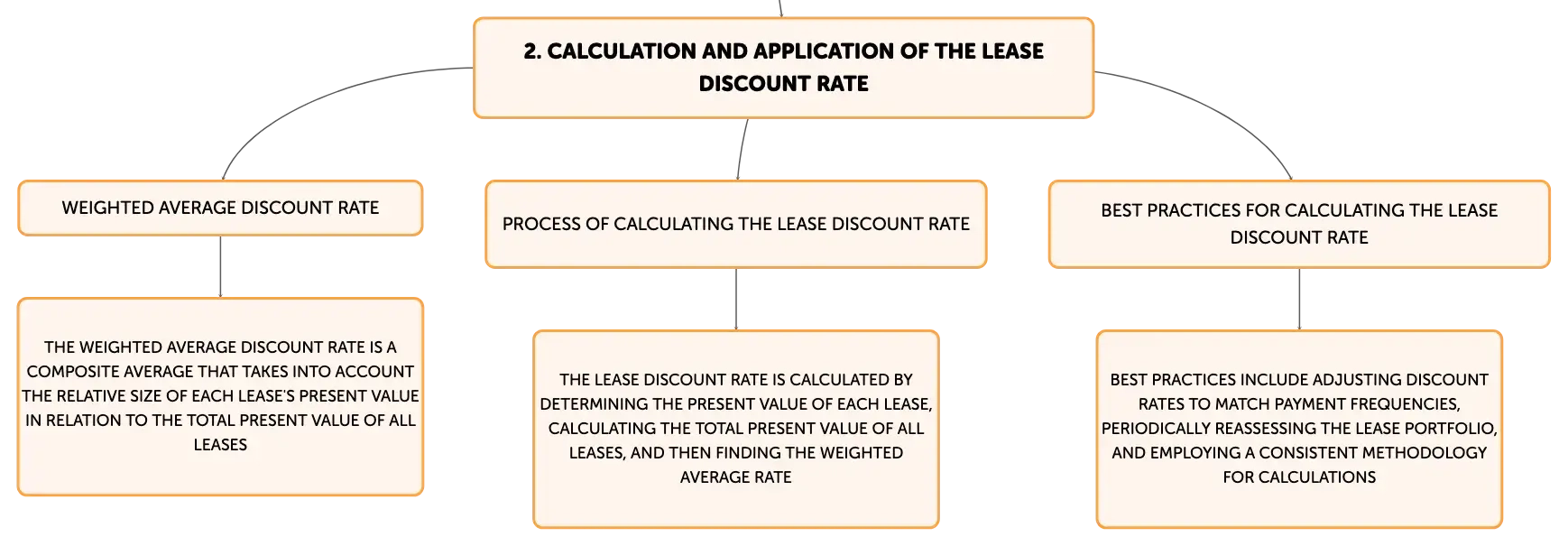 2. CALCULATION AND APPLICATION OF THE LEASE DISCOUNT RATE

WEIGHTED AVERAGE DISCOUNT RATE

THE WEIGHTED AVERAGE DISCOUNT RATE IS A COMPOSITE AVERAGE THAT TAKES INTO ACCOUNT THE RELATIVE SIZE OF EACH LEASE'S PRESENT VALUE IN RELATION TO THE TOTAL PRESENT VALUE OF ALL LEASES

PROCESS OF CALCULATING THE LEASE DISCOUNT RATE

THE LEASE DISCOUNT RATE IS CALCULATED BY DETERMINING THE PRESENT VALUE OF EACH LEASE, CALCULATING THE TOTAL PRESENT VALUE OF ALL LEASES, AND THEN FINDING THE WEIGHTED AVERAGE RATE

BEST PRACTICES FOR CALCULATING THE LEASE DISCOUNT RATE

BEST PRACTICES INCLUDE ADJUSTING DISCOUNT RATES TO MATCH PAYMENT FREQUENCIES, PERIODICALLY REASSESSING THE LEASE PORTFOLIO, AND EMPLOYING A CONSISTENT METHODOLOGY FOR CALCULATIONS